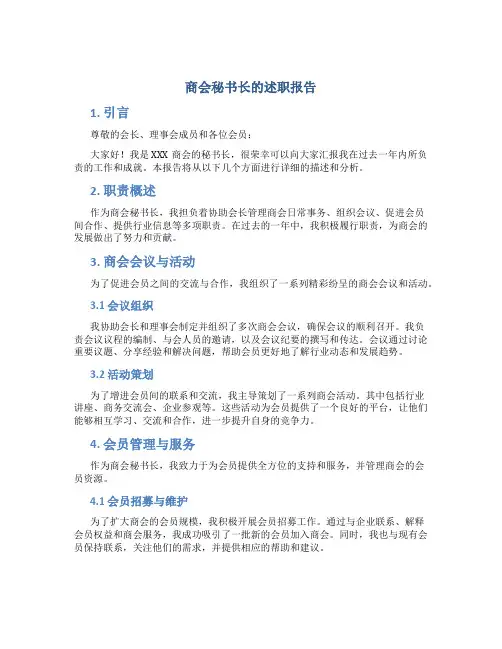 商会秘书长的述职报告

1. 引言

尊敬的会长、理事会成员和各位会员：

大家好！我是 XXX 商会的秘书长，很荣幸可以向大家汇报我在过去一年内所负责的工作和成就。本报告将从以下几个方面进行详细的描述和分析。

2. 职责概述

作为商会秘书长，我担负着协助会长管理商会日常事务、组织会议、促进会员间合作、提供行业信息等多项职责。在过去的一年中，我积极履行职责，为商会的发展做出了努力和贡献。

3. 商会会议与活动

为了促进会员之间的交流与合作，我组织了一系列精彩纷呈的商会会议和活动。

3.1 会议组织

我协助会长和理事会制定并组织了多次商会会议，确保会议的顺利召开。我负责会议议程的编制、与会人员的邀请，以及会议纪要的撰写和传达。会议通过讨论重要议题、分享经验和解决问题，帮助会员更好地了解行业动态和发展趋势。

3.2 活动策划

为了增进会员间的联系和交流，我主导策划了一系列商会活动，其中包括行业讲座、商务交流会、企业参观等。这些活动为会员提供了一个良好的平台，让他们能够相互学习、交流和合作，进一步提升自身的竞争力。

4. 会员管理与服务

作为商会秘书长，我致力于为会员提供全方位的支持和服务，并管理商会的会员资源。

4.1 会员招募与维护

为了扩大商会的会员规模，我积极开展会员招募工作。通过与企业联系、解释会员权益和商会服务，我成功吸引了一批新的会员加入商会。同时，我也与现有会员保持联系，关注他们的需求，并提供相应的帮助和建议。